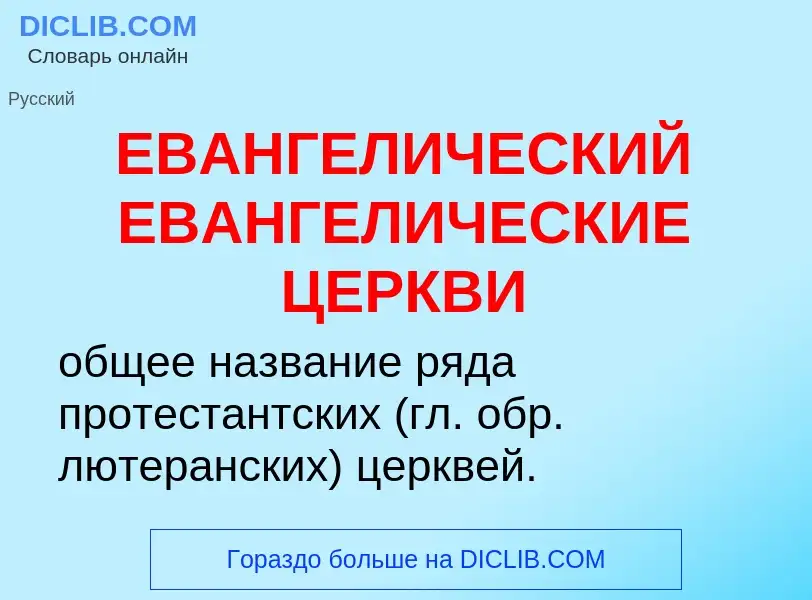 DICLIB.COM
Словарь онлайн

Русский

ЕВАНГЕЛИЧЕСКИЙ ЕВАНГЕЛИЧЕСКИЕ ЦЕРКВИ

общее название ряда протестантских (гл. обр. лютеранских) церквей.

Гораздо больше на DICLIB.COM